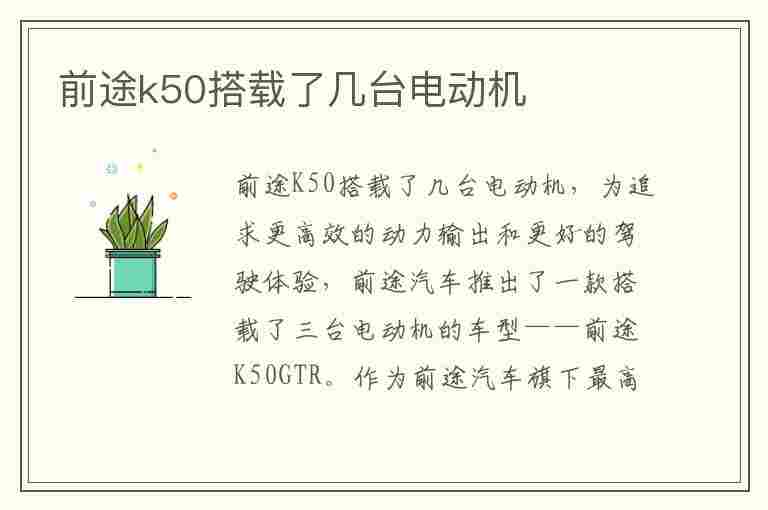 前途k50搭载了几台电动机

前途K50搭载了几台电动机，为追求更高效的动力输出和更好的驾驶体验，前途汽车推出了一款搭载了三台电动机的车型——前途K50GTR。作为前途汽车旗下最高